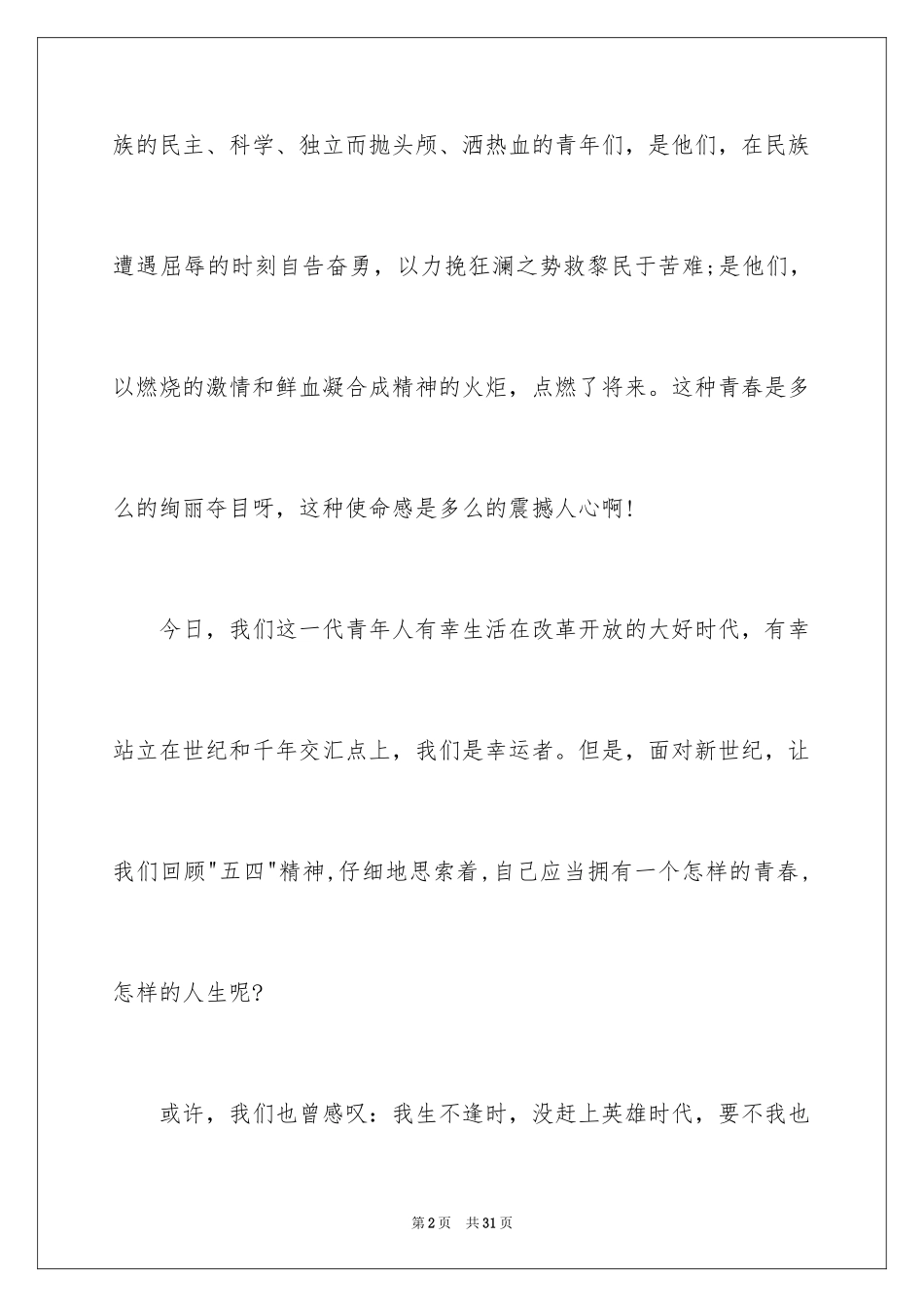 族的民主、科学、独立而抛头颅、洒热血的青年们，是他们，在民族遭遇屈辱的时刻自告奋勇，以力挽狂澜之势救黎民于苦难;是他们，以燃烧的激情和鲜血凝合成精神的火炬，点燃了将来。这种青春是多么的绚丽夺目呀，这种使命感是多么的震撼人心啊!

今日，我们这一代青年人有幸生活在改革开放的大好时代，有幸站立在世纪和千年交汇点上，我们是幸运者。但是，面对新世纪，让我们回顾"五四"精神,仔细地思索着,自己应当拥有一个怎样的青春，怎样的人生呢?

或许，我们也曾感叹：我生不逢时，没赶上英雄时代，要不我也

第2页 共31页